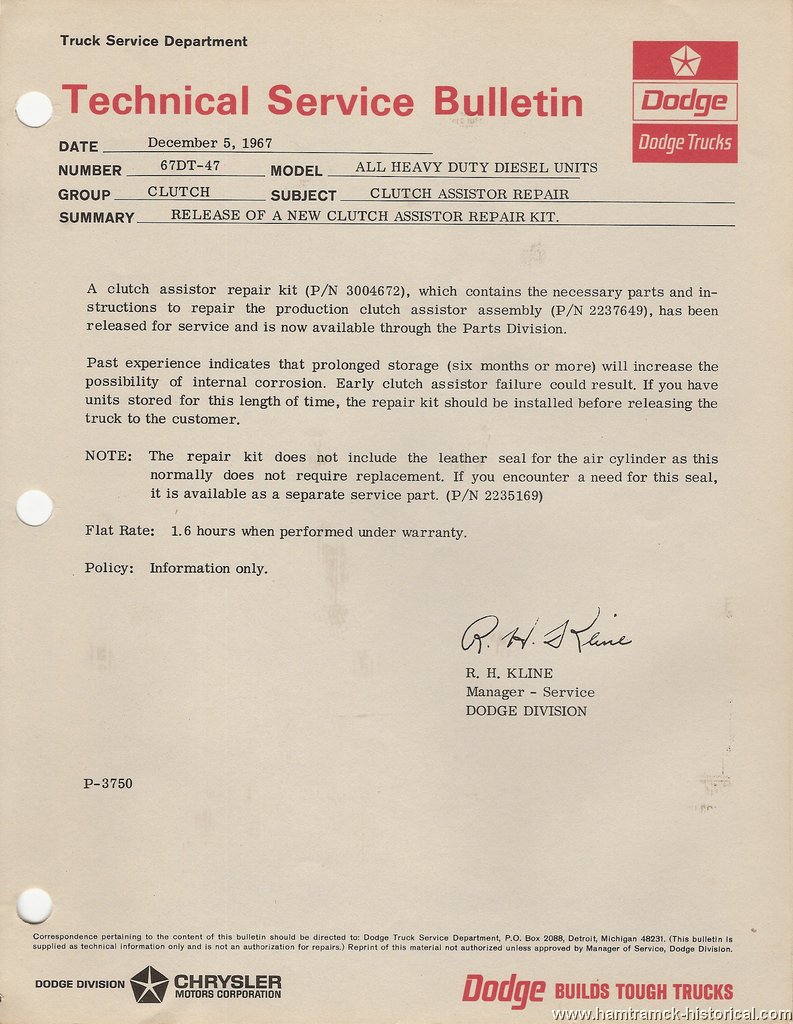 Truck Service Department

Technical Service Bulletin

Dodge
Dodge Trucks

DATE December 5, 1967
NUMBER 67DT-47 MODEL ALL HEAVY DUTY DIESEL UNITS
GROUP CLUTCH SUBJECT CLUTCH ASSISTOR REPAIR
SUMMARY RELEASE OF A NEW CLUTCH ASSISTOR REPAIR KIT.

A clutch assistor repair kit (P/N 3004672), which contains the necessary parts and instructions to repair the production clutch assistor assembly (P/N 2237649), has been released for service and is now available through the Parts Division.

Past experience indicates that prolonged storage (six months or more) will increase the possibility of internal corrosion. Early clutch assistor failure could result. If you have units stored for this length of time, the repair kit should be installed before releasing the truck to the customer.

NOTE: The repair kit does not include the leather seal for the air cylinder as this normally does not require replacement. If you encounter a need for this seal, it is available as a separate service part. (P/N 2235169)

Flat Rate: 1.6 hours when performed under warranty.

Policy: Information only.

R. H. Kline
R. H. KLINE
Manager - Service
DODGE DIVISION

P-3750

Correspondence pertaining to the content of this bulletin should be directed to: Dodge Truck Service Department, P.O. Box 2088, Detroit, Michigan 48231. (This bulletin is supplied as technical information only and is not an authorization for repairs.) Reprint of this material not authorized unless approved by Manager of Service, Dodge Division.

DODGE DIVISION CHRYSLER MOTORS CORPORATION

Dodge BUILDS TOUGH TRUCKS

www.hamtramck-historical.com